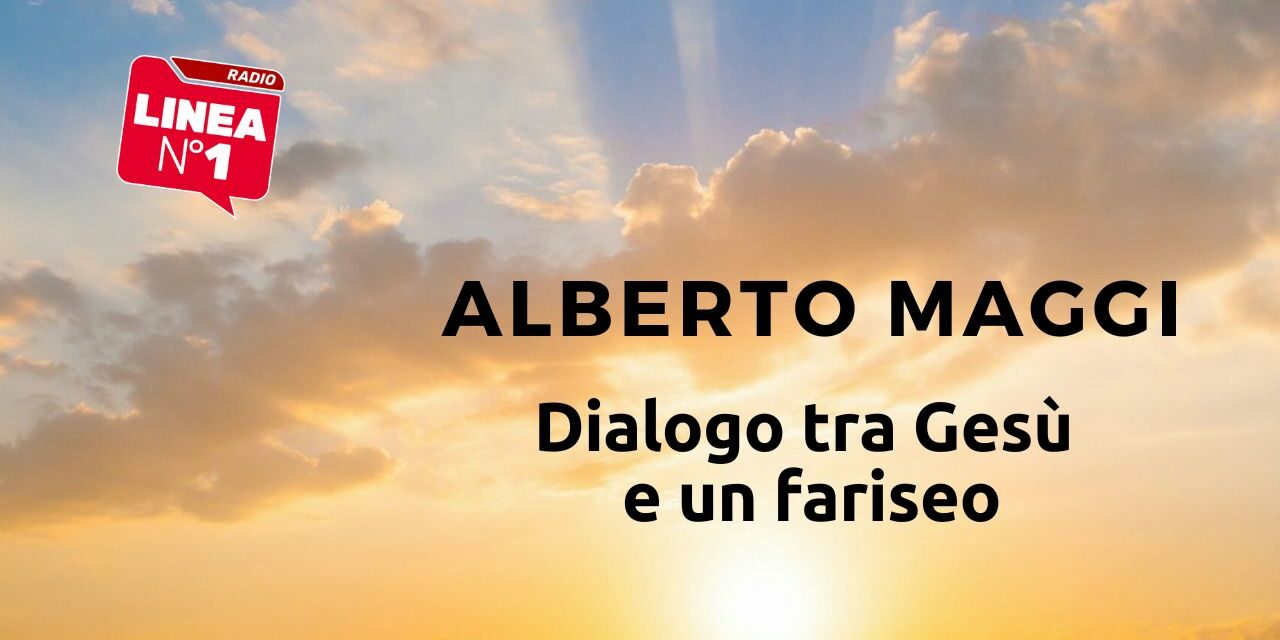 RADIO
LINEA
N°1

ALBERTO MAGGI

Dialogo tra Gesù e un fariseo